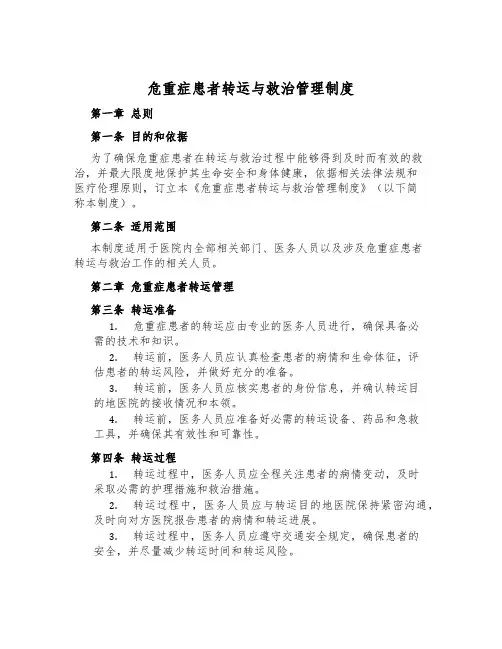 危重症患者转运与救治管理制度

第一章 总则

第一条 目的和依据

为了确保危重症患者在转运与救治过程中能够得到及时而有效的救治，并最大限度地保护其生命安全和身体健康，依据相关法律法规和医疗伦理原则，订立本《危重症患者转运与救治管理制度》（以下简称本制度）。

第二条 适用范围

本制度适用于医院内全部相关部门、医务人员以及涉及危重症患者转运与救治工作的相关人员。

第二章 危重症患者转运管理

第三条 转运准备

1. 危重症患者的转运应由专业的医务人员进行，确保具备必需的技术和知识。

2. 转运前，医务人员应认真检查患者的病情和生命体征，评估患者的转运风险，并做好充分的准备。

3. 转运前，医务人员应核实患者的身份信息，并确认转运目的地医院的接收情况和本领。

4. 转运前，医务人员应准备好必需的转运设备、药品和急救工具，并确保其有效性和可靠性。

第四条 转运过程

1. 转运过程中，医务人员应全程关注患者的病情变动，及时采取必需的护理措施和救治措施。

2. 转运过程中，医务人员应与转运目的地医院保持紧密沟通，及时向对方医院报告患者的病情和转运进展。

3. 转运过程中，医务人员应遵守交通安全规定，确保患者的安全，并尽量减少转运时间和转运风险。